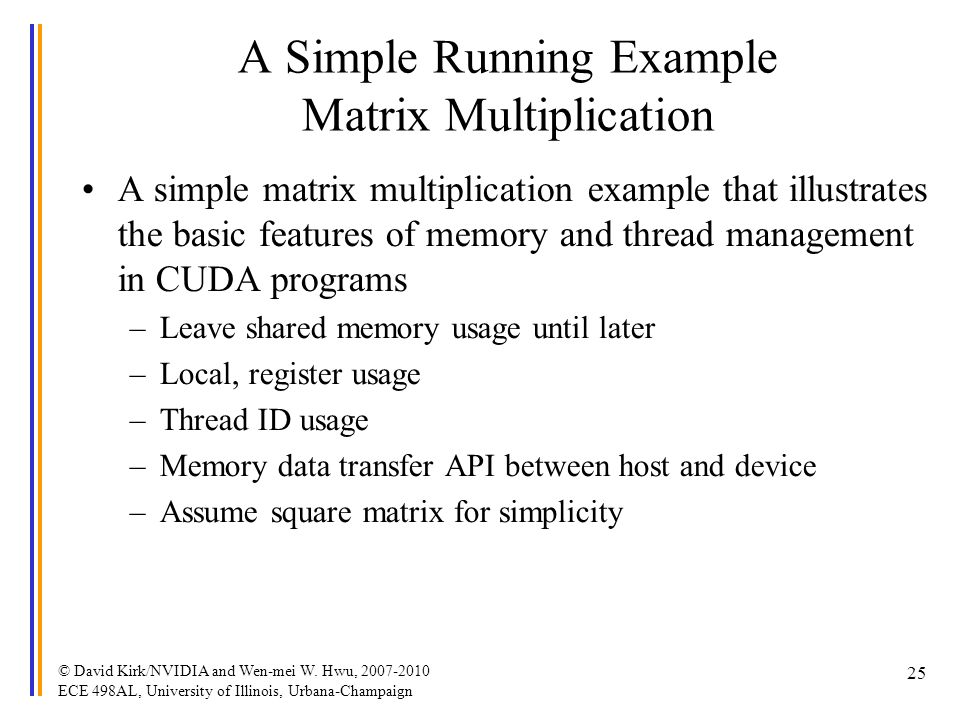 A Simple Running Example
Matrix Multiplication

• A simple matrix multiplication example that illustrates the basic features of memory and thread management in CUDA programs
– Leave shared memory usage until later
– Local, register usage
– Thread ID usage
– Memory data transfer API between host and device
– Assume square matrix for simplicity

© David Kirk/NVIDIA and Wen-mei W. Hwu, 2007-2010
ECE 498AL, University of Illinois, Urbana-Champaign

25